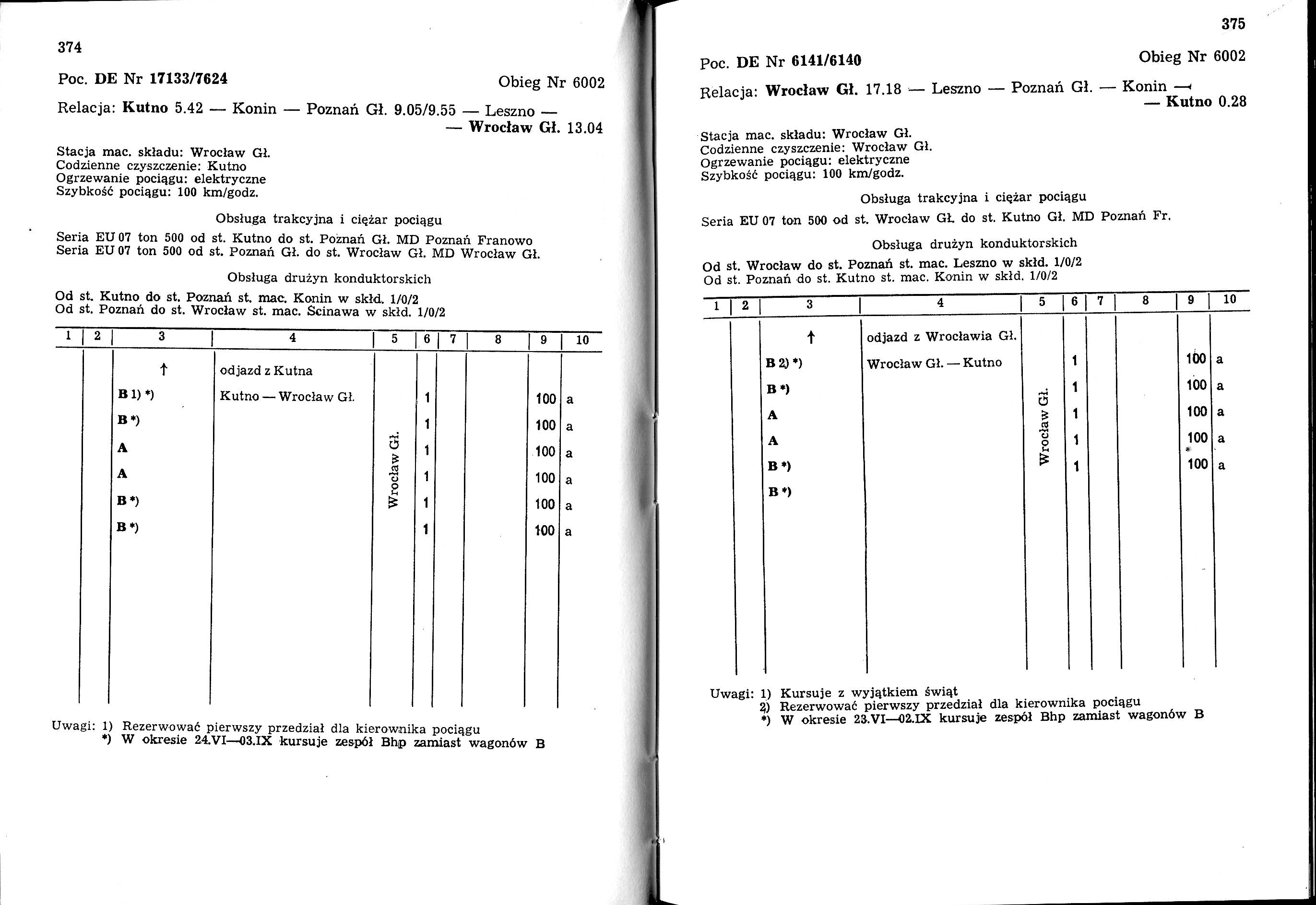 374

Poc. DE Nr 17133/7624

Obieg Nr 6002

Relacja: Kutno 5.42 — Konin — Poznań Gł. 9.05/9.55 — Leszno — — Wrocław Gł. 13.04

Stacja mac. składu: Wrocław Gł.
Codzienne czyszczenie: Kutno
Ogrzewanie pociągu: elektryczne
Szybkość pociągu: 100 km/godz.

Obsługa trakcyjna i ciężar pociągu

Seria EU 07 ton 500 od st. Kutno do st. Poznań Gł. MD Poznań Franowo
Seria EU 07 ton 500 od st. Poznań Gł. do st. Wrocław Gł. MD Wrocław Gł.

Obsługa drużyn konduktorskich

Od st. Kutno do st. Poznań st. mac. Konin w skłd. 1/0/2
Od st. Poznań do st. Wrocław st. mac. Ścinawa w skłd. 1/0/2

| 1 | 2 | 3 | 4 | 5 | 6 | 7 | 8 | 9 | 10 |
|---|---|---|---|---|---|---|---|---|---|
| | | ↑ | odjazd z Kutna | | | | | | |
| | | B 1) *) | Kutno — Wrocław Gł. | Wrocław Gł. | 1 | | | 100 | a |
| | | B *) | | | 1 | | | 100 | a |
| | | A | | | 1 | | | 100 | a |
| | | A | | | 1 | | | 100 | a |
| | | B *) | | | 1 | | | 100 | a |
| | | B *) | | | 1 | | | 100 | a |

Uwagi: 1) Rezerwować pierwszy przedział dla kierownika pociągu
*) W okresie 24.VI—03.IX kursuje zespół Bhp zamiast wagonów B

375

Poc. DE Nr 6141/6140

Obieg Nr 6002

Relacja: Wrocław Gł. 17.18 — Leszno — Poznań Gł. — Konin — — Kutno 0.28

Stacja mac. składu: Wrocław Gł.
Codzienne czyszczenie: Wrocław Gł.
Ogrzewanie pociągu: elektryczne
Szybkość pociągu: 100 km/godz.

Obsługa trakcyjna i ciężar pociągu

Seria EU 07 ton 500 od st. Wrocław Gł. do st. Kutno Gł. MD Poznań Fr.

Obsługa drużyn konduktorskich

Od st. Wrocław do st. Poznań st. mac. Leszno w skłd. 1/0/2
Od st. Poznań do st. Kutno st. mac. Konin w skłd. 1/0/2

| 1 | 2 | 3 | 4 | 5 | 6 | 7 | 8 | 9 | 10 |
|---|---|---|---|---|---|---|---|---|---|
| | | ↑ | odjazd z Wrocławia Gł. | | | | | | |
| | | B 2) *) | Wrocław Gł. — Kutno | Wrocław Gł. | 1 | | | 100 | a |
| | | B *) | | | 1 | | | 100 | a |
| | | A | | | 1 | | | 100 | a |
| | | A | | | 1 | | | 100 | a |
| | | B *) | | | 1 | | | 100 | a |
| | | B *) | | | | | | | |

Uwagi: 1) Kursuje z wyjątkiem świąt
2) Rezerwować pierwszy przedział dla kierownika pociągu
*) W okresie 23.VI—02.IX kursuje zespół Bhp zamiast wagonów B